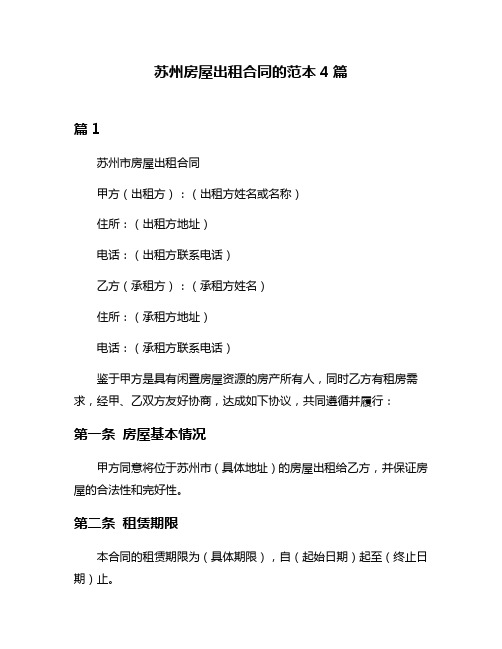 苏州房屋出租合同的范本 4 篇

篇 1

苏州市房屋出租合同

甲方（出租方）：（出租方姓名或名称）

住所：（出租方地址）

电话：（出租方联系电话）

乙方（承租方）：（承租方姓名）

住所：（承租方地址）

电话：（承租方联系电话）

鉴于甲方是具有闲置房屋资源的房产所有人，同时乙方有租房需求，经甲、乙双方友好协商，达成如下协议，共同遵循并履行：

第一条 房屋基本情况

甲方同意将位于苏州市（具体地址）的房屋出租给乙方，并保证房屋的合法性和完好性。

第二条 租赁期限

本合同的租赁期限为（具体期限），自（起始日期）起至（终止日期）止。